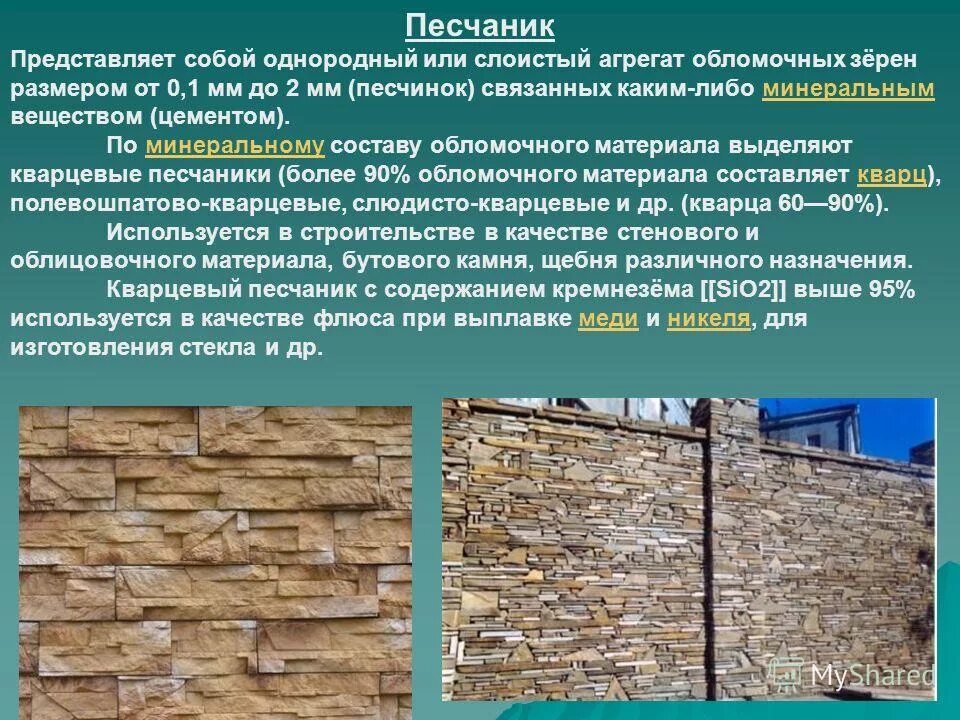 Песчаник

Представляет собой однородный или слоистый агрегат обломочных зёрен размером от 0,1 мм до 2 мм (песчинок) связанных каким-либо минеральным веществом (цементом).

По минеральному составу обломочного материала выделяют кварцевые песчаники (более 90% обломочного материала составляет кварц), полевошпатово-кварцевые, слюдисто-кварцевые и др. (кварца 60—90%).

Используется в строительстве в качестве стенового и облицовочного материала, бутового камня, щебня различного назначения.

Кварцевый песчаник с содержанием кремнезёма [[SiO2]] выше 95% используется в качестве флюса при выплавке меди и никеля, для изготовления стекла и др.

MyShared